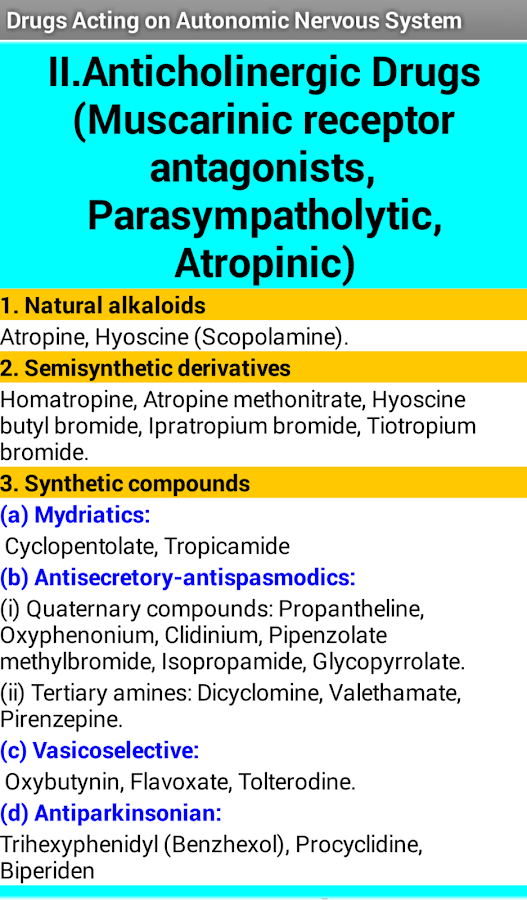 Drugs Acting on Autonomic Nervous System

II.Anticholinergic Drugs (Muscarinic receptor antagonists, Parasympatholytic, Atropinic)

1. Natural alkaloids

Atropine, Hyoscine (Scopolamine).

2. Semisynthetic derivatives

Homatropine, Atropine methonitrate, Hyoscine butyl bromide, Ipratropium bromide, Tiotropium bromide.

3. Synthetic compounds

(a) Mydriatics:

Cyclopentolate, Tropicamide

(b) Antisecretory-antispasmodics:

(i) Quaternary compounds: Propantheline, Oxyphenonium, Clidinium, Pipenzolate methylbromide, Isopropamide, Glycopyrrolate.

(ii) Tertiary amines: Dicyclomine, Valethamate, Pirenzepine.

(c) Vasicoselective:

Oxybutynin, Flavoxate, Tolterodine.

(d) Antiparkinsonian:

Trihexyphenidyl (Benzhexol), Procyclidine, Biperiden